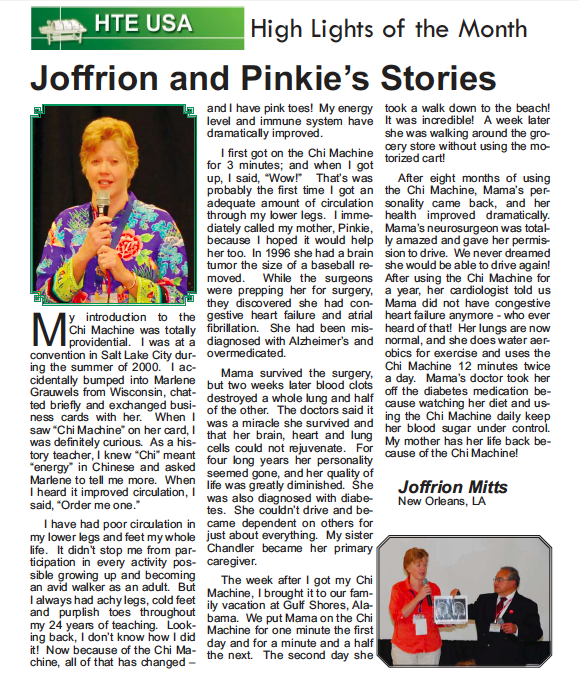 HTE USA

High Lights of the Month

Joffrion and Pinkie's Stories

My introduction to the Chi Machine was totally providential. I was at a convention in Salt Lake City during the summer of 2000. I accidentally bumped into Marlene Grauwels from Wisconsin, chatted briefly and exchanged business cards with her. When I saw "Chi Machine" on her card, I was definitely curious. As a history teacher, I knew "Chi" meant "energy" in Chinese and asked Marlene to tell me more. When I heard it improved circulation, I said, "Order me one."

I have had poor circulation in my lower legs and feet my whole life. It didn't stop me from participation in every activity possible growing up and becoming an avid walker as an adult. But I always had achy legs, cold feet and purplish toes throughout my 24 years of teaching. Looking back, I don't know how I did it! Now because of the Chi Machine, all of that has changed – and I have pink toes! My energy level and immune system have dramatically improved.

I first got on the Chi Machine for 3 minutes; and when I got up, I said, "Wow!" That's was probably the first time I got an adequate amount of circulation through my lower legs. I immediately called my mother, Pinkie, because I hoped it would help her too. In 1996 she had a brain tumor the size of a baseball removed. While the surgeons were prepping her for surgery, they discovered she had congestive heart failure and atrial fibrillation. She had been misdiagnosed with Alzheimer's and overmedicated.

Mama survived the surgery, but two weeks later blood clots destroyed a whole lung and half of the other. The doctors said it was a miracle she survived and that her brain, heart and lung cells could not rejuvenate. For four long years her personality seemed gone, and her quality of life was greatly diminished. She was also diagnosed with diabetes. She couldn't drive and became dependent on others for just about everything. My sister Chandler became her primary caregiver.

The week after I got my Chi Machine, I brought it to our family vacation at Gulf Shores, Alabama. We put Mama on the Chi Machine for one minute the first day and for a minute and a half the next. The second day she took a walk down to the beach! It was incredible! A week later she was walking around the grocery store without using the motorized cart!

After eight months of using the Chi Machine, Mama's personality came back, and her health improved dramatically. Mama's neurosurgeon was totally amazed and gave her permission to drive. We never dreamed she would be able to drive again! After using the Chi Machine for a year, her cardiologist told us Mama did not have congestive heart failure anymore - who ever heard of that! Her lungs are now normal, and she does water aerobics for exercise and uses the Chi Machine 12 minutes twice a day. Mama's doctor took her off the diabetes medication because watching her diet and using the Chi Machine daily keep her blood sugar under control. My mother has her life back because of the Chi Machine!

Joffrion Mitts
New Orleans, LA